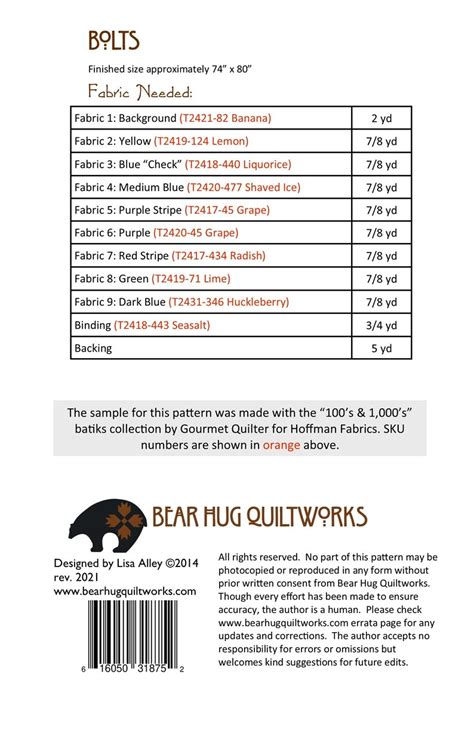 BOLTS

Finished size approximately 74" x 80"

Fabric Needed:

| | |
|---|---|
| Fabric 1: Background (T2421-82 Banana) | 2 yd |
| Fabric 2: Yellow (T2419-124 Lemon) | 7/8 yd |
| Fabric 3: Blue "Check" (T2418-440 Liquorice) | 7/8 yd |
| Fabric 4: Medium Blue (T2420-477 Shaved Ice) | 7/8 yd |
| Fabric 5: Purple Stripe (T2417-45 Grape) | 7/8 yd |
| Fabric 6: Purple (T2420-45 Grape) | 7/8 yd |
| Fabric 7: Red Stripe (T2417-434 Radish) | 7/8 yd |
| Fabric 8: Green (T2419-71 Lime) | 7/8 yd |
| Fabric 9: Dark Blue (T2431-346 Huckleberry) | 7/8 yd |
| Binding (T2418-443 Seasalt) | 3/4 yd |
| Backing | 5 yd |

The sample for this pattern was made with the "100's & 1,000's" batiks collection by Gourmet Quilter for Hoffman Fabrics. SKU numbers are shown in orange above.

BEAR HUG QUILTWORKS

Designed by Lisa Alley ©2014
rev. 2021
www.bearhugquiltworks.com

6 16050 31875 2

All rights reserved. No part of this pattern may be photocopied or reproduced in any form without prior written consent from Bear Hug Quiltworks. Though every effort has been made to ensure accuracy, the author is a human. Please check www.bearhugquiltworks.com errata page for any updates and corrections. The author accepts no responsibility for errors or omissions but welcomes kind suggestions for future edits.